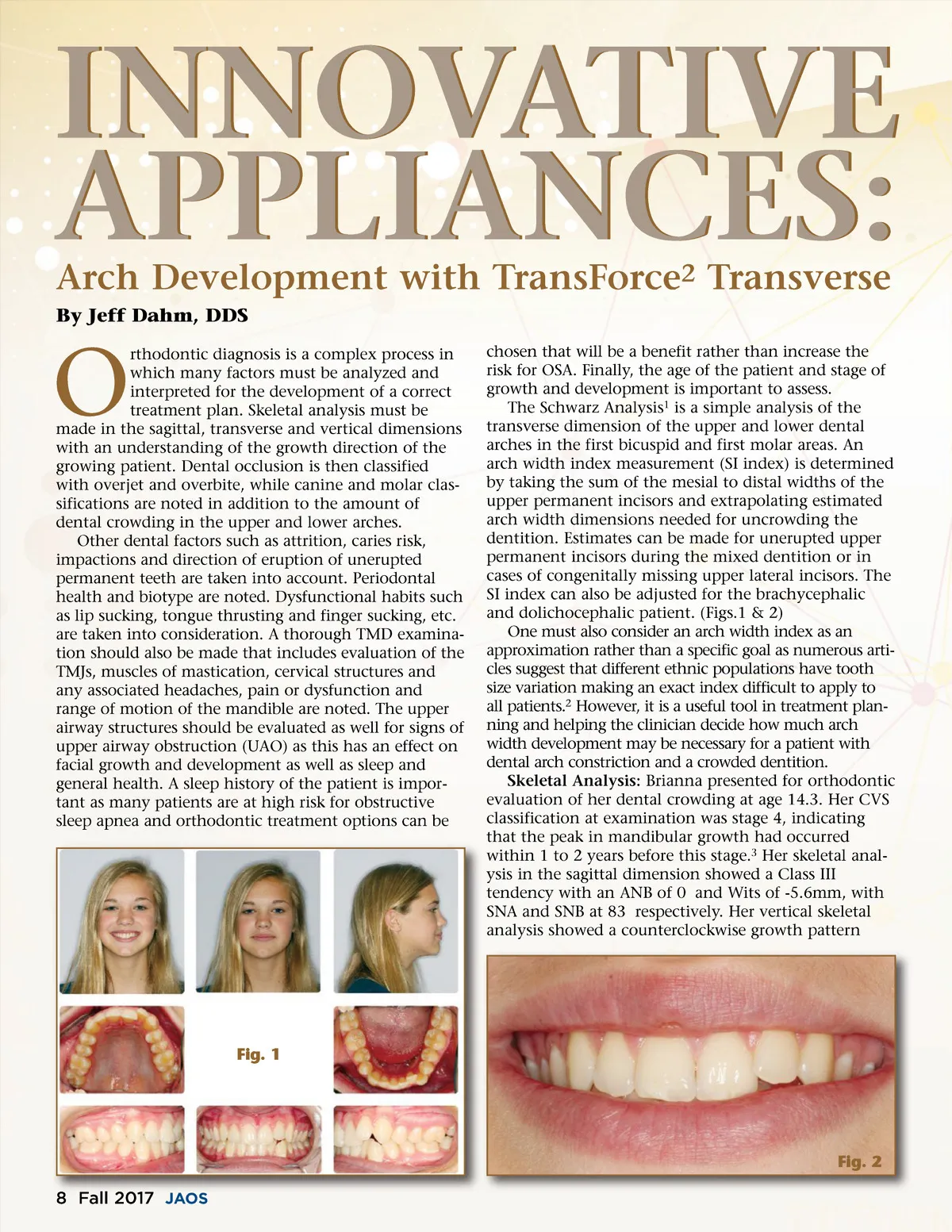 INNOVATIVE APPLIANCES:

Arch Development with TransForce$^2$ Transverse

By Jeff Dahm, DDS

Orthodontic diagnosis is a complex process in which many factors must be analyzed and interpreted for the development of a correct treatment plan. Skeletal analysis must be made in the sagittal, transverse and vertical dimensions with an understanding of the growth direction of the growing patient. Dental occlusion is then classified with overjet and overbite, while canine and molar classifications are noted in addition to the amount of dental crowding in the upper and lower arches.

Other dental factors such as attrition, caries risk, impactions and direction of eruption of unerupted permanent teeth are taken into account. Periodontal health and biotype are noted. Dysfunctional habits such as lip sucking, tongue thrusting and finger sucking, etc. are taken into consideration. A thorough TMD examination should also be made that includes evaluation of the TMJs, muscles of mastication, cervical structures and any associated headaches, pain or dysfunction and range of motion of the mandible are noted. The upper airway structures should be evaluated as well for signs of upper airway obstruction (UAO) as this has an effect on facial growth and development as well as sleep and general health. A sleep history of the patient is important as many patients are at high risk for obstructive sleep apnea and orthodontic treatment options can be chosen that will be a benefit rather than increase the risk for OSA. Finally, the age of the patient and stage of growth and development is important to assess.

The Schwarz Analysis$^1$ is a simple analysis of the transverse dimension of the upper and lower dental arches in the first bicuspid and first molar areas. An arch width index measurement (SI index) is determined by taking the sum of the mesial to distal widths of the upper permanent incisors and extrapolating estimated arch width dimensions needed for uncrowding the dentition. Estimates can be made for unerupted upper permanent incisors during the mixed dentition or in cases of congenitally missing upper lateral incisors. The SI index can also be adjusted for the brachycephalic and dolichocephalic patient. (Figs.1 & 2)

One must also consider an arch width index as an approximation rather than a specific goal as numerous articles suggest that different ethnic populations have tooth size variation making an exact index difficult to apply to all patients.$^2$ However, it is a useful tool in treatment planning and helping the clinician decide how much arch width development may be necessary for a patient with dental arch constriction and a crowded dentition.

Skeletal Analysis: Brianna presented for orthodontic evaluation of her dental crowding at age 14.3. Her CVS classification at examination was stage 4, indicating that the peak in mandibular growth had occurred within 1 to 2 years before this stage.$^3$ Her skeletal analysis in the sagittal dimension showed a Class III tendency with an ANB of 0 and Wits of -5.6mm, with SNA and SNB at 83 respectively. Her vertical skeletal analysis showed a counterclockwise growth pattern

Fig. 1

Fig. 2

8 Fall 2017 JAOS